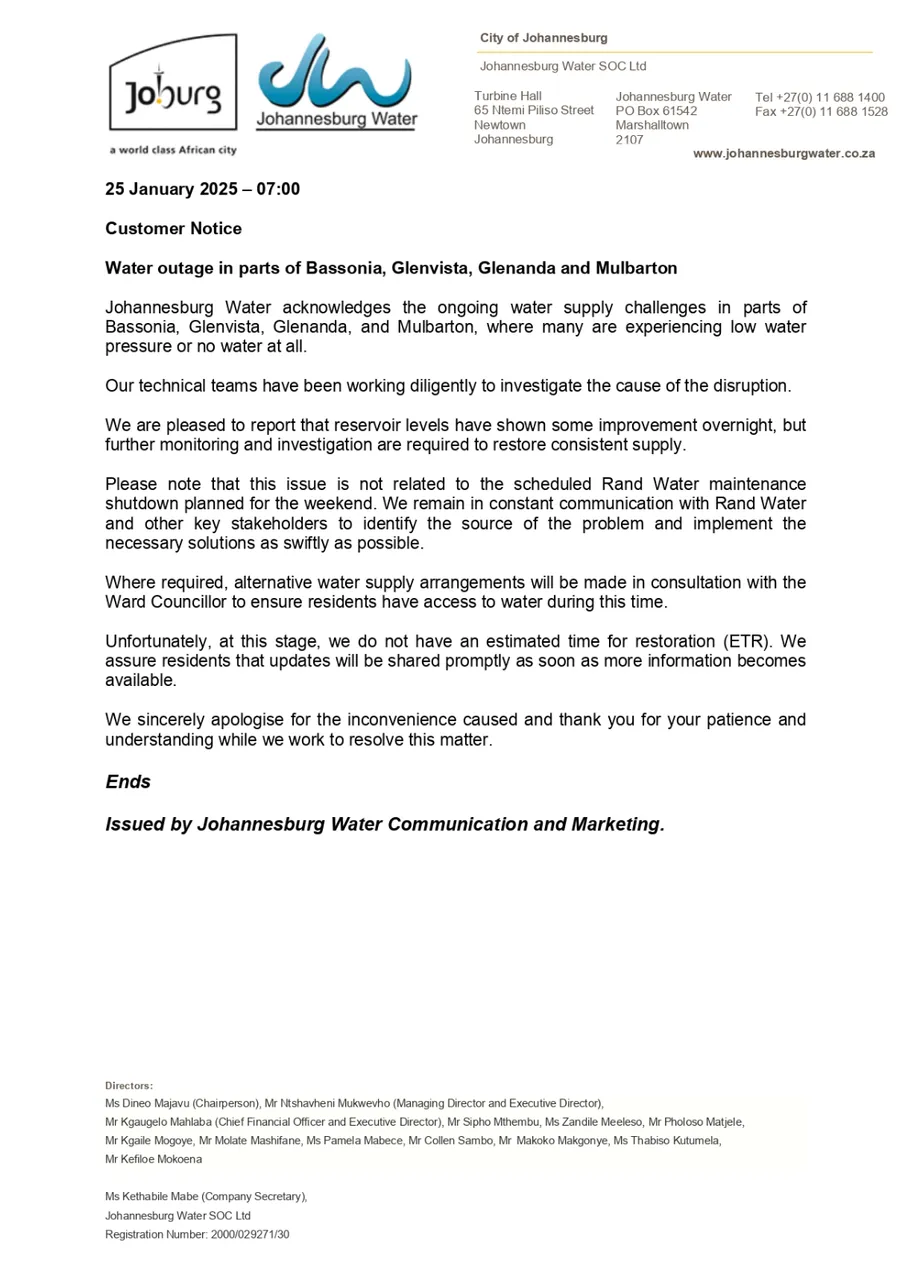 Joburg
a world class African city

Johannesburg Water

City of Johannesburg

Johannesburg Water SOC Ltd

Turbine Hall
65 Ntemi Piliso Street
Newtown
Johannesburg

Johannesburg Water
PO Box 61542
Marshalltown
2107

Tel +27(0) 11 688 1400
Fax +27(0) 11 688 1528

www.johannesburgwater.co.za

25 January 2025 – 07:00

Customer Notice

Water outage in parts of Bassonia, Glenvista, Glenanda and Mulbarton

Johannesburg Water acknowledges the ongoing water supply challenges in parts of Bassonia, Glenvista, Glenanda, and Mulbarton, where many are experiencing low water pressure or no water at all.

Our technical teams have been working diligently to investigate the cause of the disruption.

We are pleased to report that reservoir levels have shown some improvement overnight, but further monitoring and investigation are required to restore consistent supply.

Please note that this issue is not related to the scheduled Rand Water maintenance shutdown planned for the weekend. We remain in constant communication with Rand Water and other key stakeholders to identify the source of the problem and implement the necessary solutions as swiftly as possible.

Where required, alternative water supply arrangements will be made in consultation with the Ward Councillor to ensure residents have access to water during this time.

Unfortunately, at this stage, we do not have an estimated time for restoration (ETR). We assure residents that updates will be shared promptly as soon as more information becomes available.

We sincerely apologise for the inconvenience caused and thank you for your patience and understanding while we work to resolve this matter.

Ends

Issued by Johannesburg Water Communication and Marketing.

Directors:
Ms Dineo Majavu (Chairperson), Mr Ntshavheni Mukwevho (Managing Director and Executive Director),
Mr Kgaugelo Mahlaba (Chief Financial Officer and Executive Director), Mr Sipho Mthembu, Ms Zandile Meeleso, Mr Pholoso Matjele,
Mr Kgaile Mogoye, Mr Molate Mashifane, Ms Pamela Mabece, Mr Collen Sambo, Mr Makoko Makgonye, Ms Thabiso Kutumela,
Mr Kefiloe Mokoena

Ms Kethabile Mabe (Company Secretary),
Johannesburg Water SOC Ltd
Registration Number: 2000/029271/30